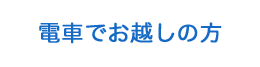 電車でお越しの方